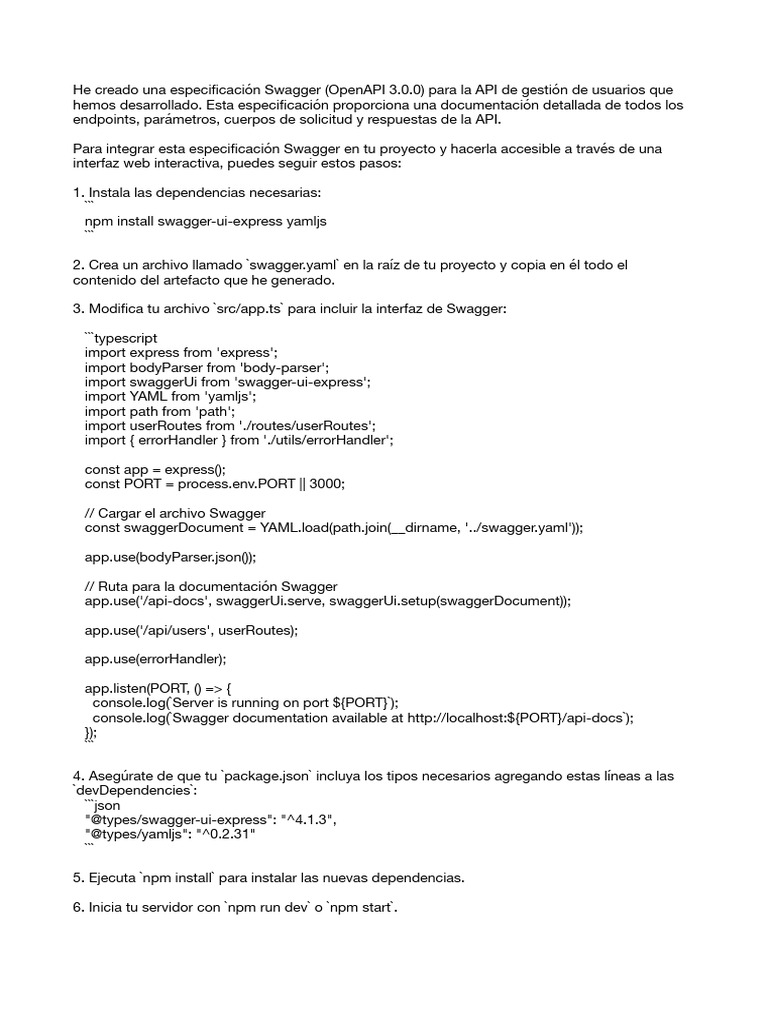 He creado una especificación Swagger (OpenAPI 3.0.0) para la API de gestión de usuarios que hemos desarrollado. Esta especificación proporciona una documentación detallada de todos los endpoints, parámetros, cuerpos de solicitud y respuestas de la API.

Para integrar esta especificación Swagger en tu proyecto y hacerla accesible a través de una interfaz web interactiva, puedes seguir estos pasos:

1. Instala las dependencias necesarias:
```
npm install swagger-ui-express yamljs
```

2. Crea un archivo llamado `swagger.yaml` en la raíz de tu proyecto y copia en él todo el contenido del artefacto que he generado.

3. Modifica tu archivo `src/app.ts` para incluir la interfaz de Swagger:

```typescript
import express from 'express';
import bodyParser from 'body-parser';
import swaggerUi from 'swagger-ui-express';
import YAML from 'yamljs';
import path from 'path';
import userRoutes from './routes/userRoutes';
import { errorHandler } from './utils/errorHandler';

const app = express();
const PORT = process.env.PORT || 3000;

// Cargar el archivo Swagger
const swaggerDocument = YAML.load(path.join(__dirname, '../swagger.yaml'));

app.use(bodyParser.json());

// Ruta para la documentación Swagger
app.use('/api-docs', swaggerUi.serve, swaggerUi.setup(swaggerDocument));

app.use('/api/users', userRoutes);

app.use(errorHandler);

app.listen(PORT, () => {
  console.log(`Server is running on port ${PORT}`);
  console.log(`Swagger documentation available at http://localhost:${PORT}/api-docs`);
});
```

4. Asegúrate de que tu `package.json` incluya los tipos necesarios agregando estas líneas a las `devDependencies`:
```json
"@types/swagger-ui-express": "^4.1.3",
"@types/yamljs": "^0.2.31"
```

5. Ejecuta `npm install` para instalar las nuevas dependencias.

6. Inicia tu servidor con `npm run dev` o `npm start`.